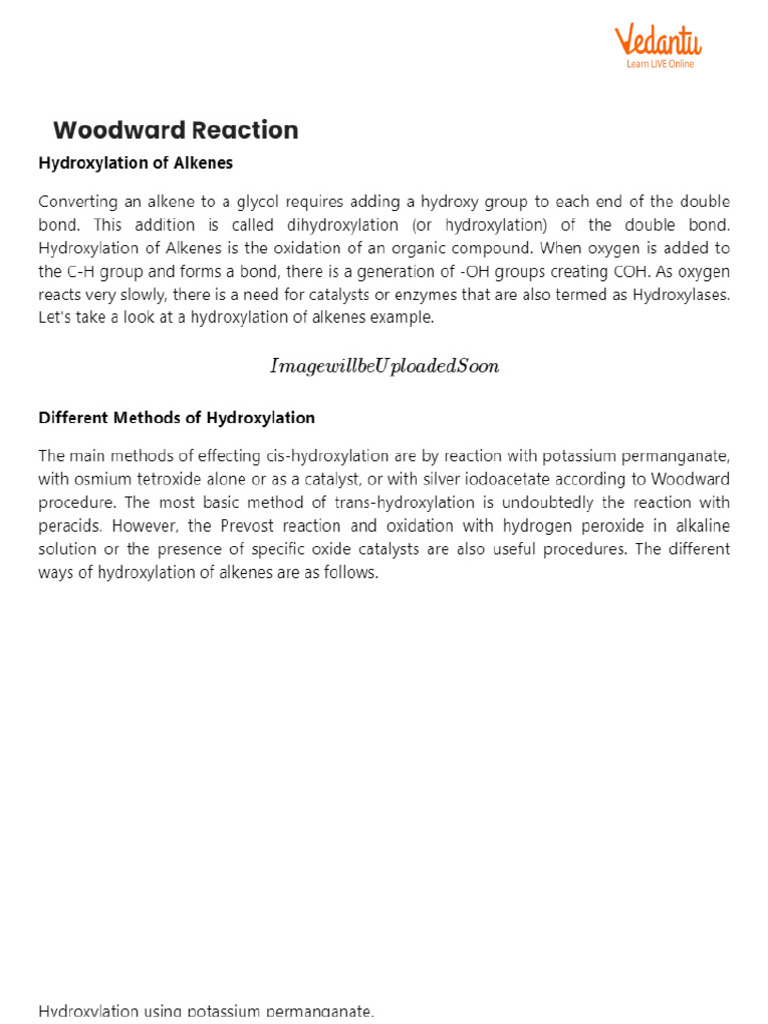 Vedantu
Learn LIVE Online

Woodward Reaction

Hydroxylation of Alkenes

Converting an alkene to a glycol requires adding a hydroxy group to each end of the double bond. This addition is called dihydroxylation (or hydroxylation) of the double bond. Hydroxylation of Alkenes is the oxidation of an organic compound. When oxygen is added to the C-H group and forms a bond, there is a generation of -OH groups creating COH. As oxygen reacts very slowly, there is a need for catalysts or enzymes that are also termed as Hydroxylases. Let's take a look at a hydroxylation of alkenes example.

$ImagewillbeUploadedSoon$

Different Methods of Hydroxylation

The main methods of effecting cis-hydroxylation are by reaction with potassium permanganate, with osmium tetroxide alone or as a catalyst, or with silver iodoacetate according to Woodward procedure. The most basic method of trans-hydroxylation is undoubtedly the reaction with peracids. However, the Prevost reaction and oxidation with hydrogen peroxide in alkaline solution or the presence of specific oxide catalysts are also useful procedures. The different ways of hydroxylation of alkenes are as follows.

Hydroxylation using potassium permanganate.